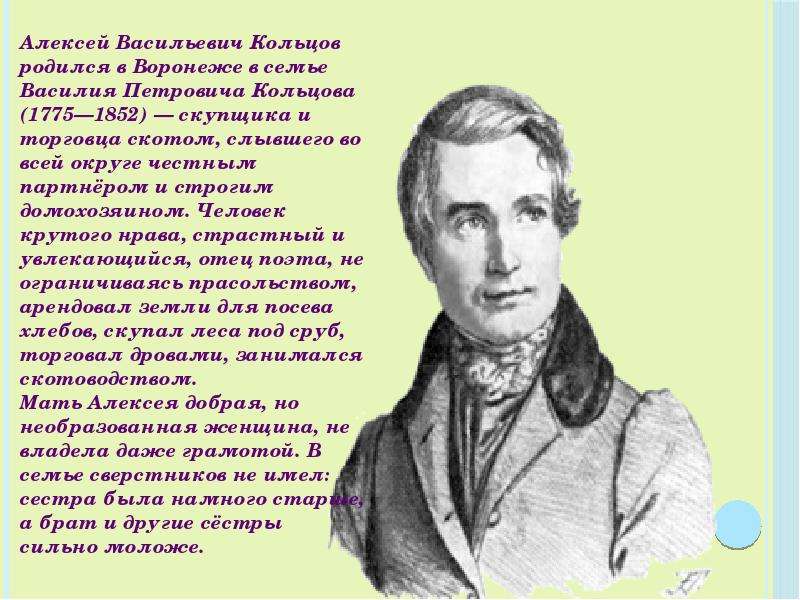 Алексей Васильевич Кольцов родился в Воронеже в семье Василия Петровича Кольцова (1775—1852) — скупщика и торговца скотом, слывшего во всей округе честным партнёром и строгим домохозяином. Человек крутого нрава, страстный и увлекающийся, отец поэта, не ограничиваясь прасольством, арендовал земли для посева хлебов, скупал леса под сруб, торговал дровами, занимался скотоводством.
Мать Алексея добрая, но необразованная женщина, не владела даже грамотой. В семье сверстников не имел: сестра была намного старше, а брат и другие сёстры сильно моложе.